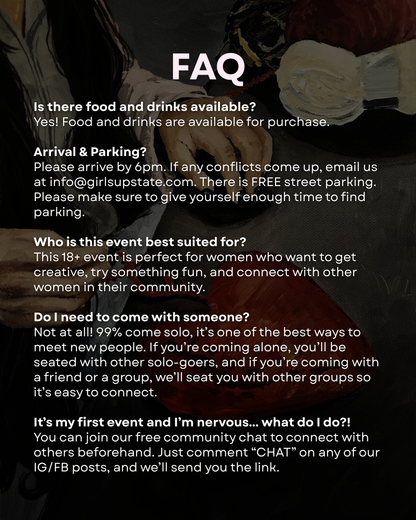 FAQ

Is there food and drinks available?
Yes! Food and drinks are available for purchase.

Arrival & Parking?
Please arrive by 6pm. If any conflicts come up, email us at info@girlsupstate.com. There is FREE street parking. Please make sure to give yourself enough time to find parking.

Who is this event best suited for?
This 18+ event is perfect for women who want to get creative, try something fun, and connect with other women in their community.

Do I need to come with someone?
Not at all! 99% come solo, it's one of the best ways to meet new people. If you're coming alone, you'll be seated with other solo-goers, and if you're coming with a friend or a group, we'll seat you with other groups so it's easy to connect.

It's my first event and I'm nervous... what do I do?!
You can join our free community chat to connect with others beforehand. Just comment "CHAT" on any of our IG/FB posts, and we'll send you the link.